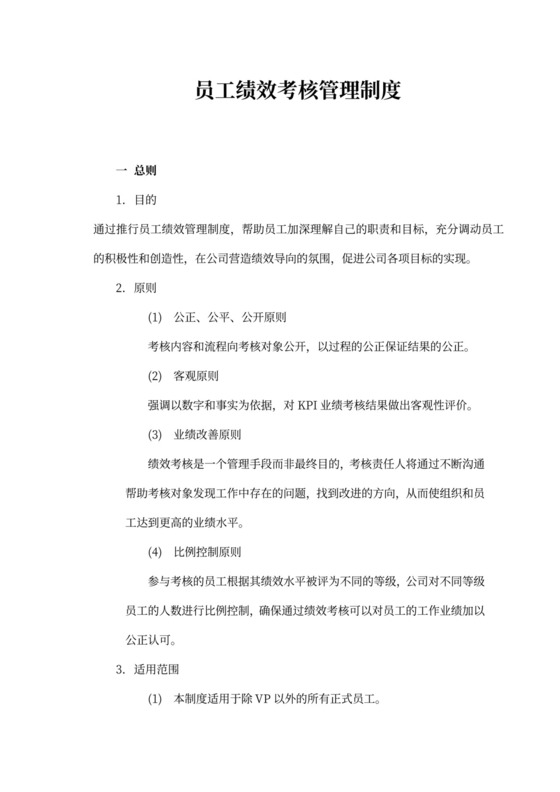 员工绩效考核管理制度

一 总则

1. 目的

通过推行员工绩效管理制度，帮助员工加深理解自己的职责和目标，充分调动员工的积极性和创造性，在公司营造绩效导向的氛围，促进公司各项目标的实现。

2. 原则

(1) 公正、公平、公开原则

考核内容和流程向考核对象公开，以过程的公正保证结果的公正。

(2) 客观原则

强调以数字和事实为依据，对 KPI 业绩考核结果做出客观性评价。

(3) 业绩改善原则

绩效考核是一个管理手段而非最终目的，考核责任人将通过不断沟通帮助考核对象发现工作中存在的问题，找到改进的方向，从而使组织和员工达到更高的业绩水平。

(4) 比例控制原则

参与考核的员工根据其绩效水平被评为不同的等级，公司对不同等级员工的人数进行比例控制，确保通过绩效考核可以对员工的工作业绩加以公正认可。

3. 适用范围

(1) 本制度适用于除 VP 以外的所有正式员工。